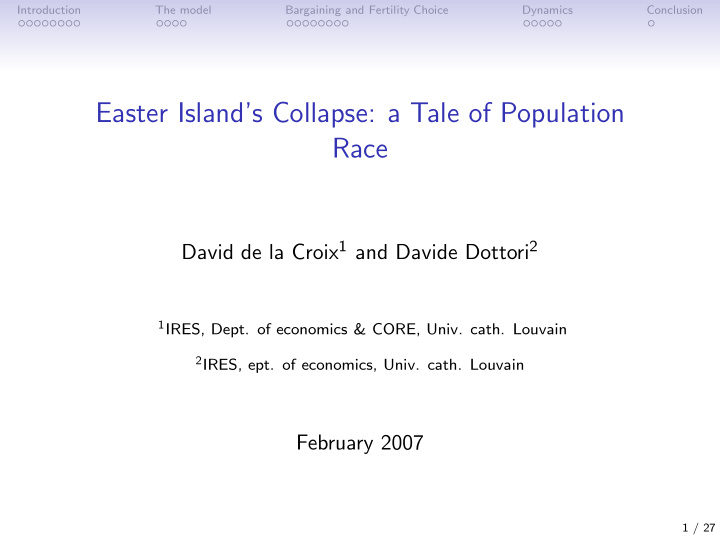 Introduction The model Bargaining and Fertility Choice Dynamics Conclusion

Easter Island's Collapse: a Tale of Population Race

David de la Croix$^1$ and Davide Dottori$^2$

$^1$IRES, Dept. of economics & CORE, Univ. cath. Louvain

$^2$IRES, ept. of economics, Univ. cath. Louvain

February 2007

1 / 27